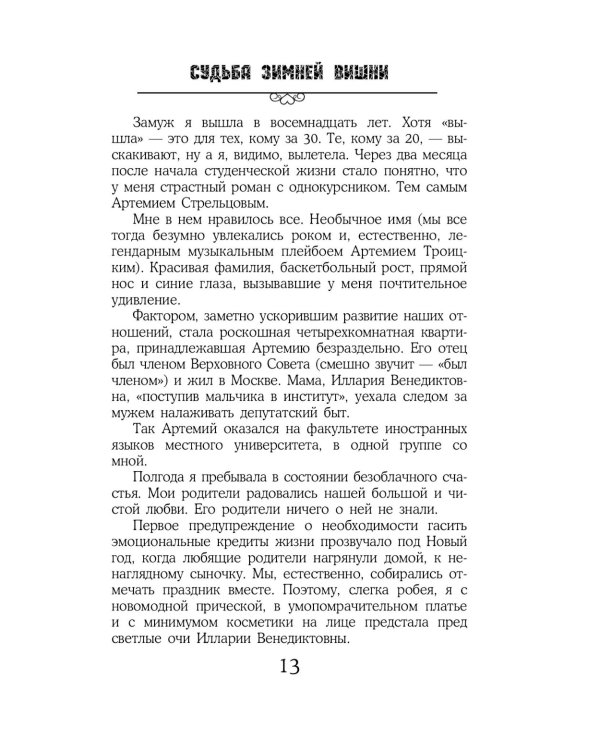 СУДЬБА ЗИМНЕЙ ВИШНИ

Замуж я вышла в восемнадцать лет. Хотя «вышла» — это для тех, кому за 30. Те, кому за 20, — выскакивают, ну а я, видимо, вылетела. Через два месяца после начала студенческой жизни стало понятно, что у меня страстный роман с однокурсником. Тем самым Артемием Стрельцовым.

Мне в нем нравилось все. Необычное имя (мы все тогда безумно увлекались роком и, естественно, легендарным музыкальным плейбоем Артемием Троицким). Красивая фамилия, баскетбольный рост, прямой нос и синие глаза, вызывавшие у меня почтительное удивление.

Фактором, заметно ускорившим развитие наших отношений, стала роскошная четырехкомнатная квартира, принадлежавшая Артемию безраздельно. Его отец был членом Верховного Совета (смешно звучит — «был членом») и жил в Москве. Мама, Иллария Венедиктовна, «поступив мальчика в институт», уехала следом за мужем налаживать депутатский быт.

Так Артемий оказался на факультете иностранных языков местного университета, в одной группе со мной.

Полгода я пребывала в состоянии безоблачного счастья. Мои родители радовались нашей большой и чистой любви. Его родители ничего о ней не знали.

Первое предупреждение о необходимости гасить эмоциональные кредиты жизни прозвучало под Новый год, когда любящие родители нагрянули домой, к ненаглядному сыночку. Мы, естественно, собирались отмечать праздник вместе. Поэтому, слегка робея, я с новомодной прической, в умопомрачительном платье и с минимумом косметики на лице предстала пред светлые очи Илларии Венедиктовны.

13